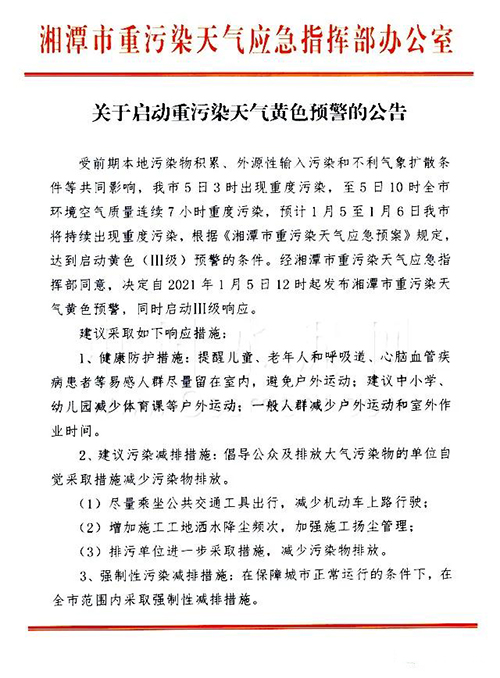 湘潭市重污染天气应急指挥部办公室

关于启动重污染天气黄色预警的公告

受前期本地污染物积累、外源性输入污染和不利气象扩散条件等共同影响，我市5日3时出现重度污染，至5日10时全市环境空气质量连续7小时重度污染，预计1月5至1月6日我市将持续出现重度污染，根据《湘潭市重污染天气应急预案》规定，达到启动黄色（III级）预警的条件。经湘潭市重污染天气应急指挥部同意，决定自2021年1月5日12时起发布湘潭市重污染天气黄色预警，同时启动III级响应。

建议采取如下响应措施：

1、健康防护措施：提醒儿童、老年人和呼吸道、心脑血管疾病患者等易感人群尽量留在室内，避免户外运动；建议中小学、幼儿园减少体育课等户外运动；一般人群减少户外运动和室外作业时间。

2、建议污染减排措施：倡导公众及排放大气污染物的单位自觉采取措施减少污染物排放。

（1）尽量乘坐公共交通工具出行，减少机动车上路行驶；

（2）增加施工工地洒水降尘频次，加强施工扬尘管理；

（3）排污单位进一步采取措施，减少污染物排放。

3、强制性污染减排措施：在保障城市正常运行的条件下，在全市范围内采取强制性减排措施。